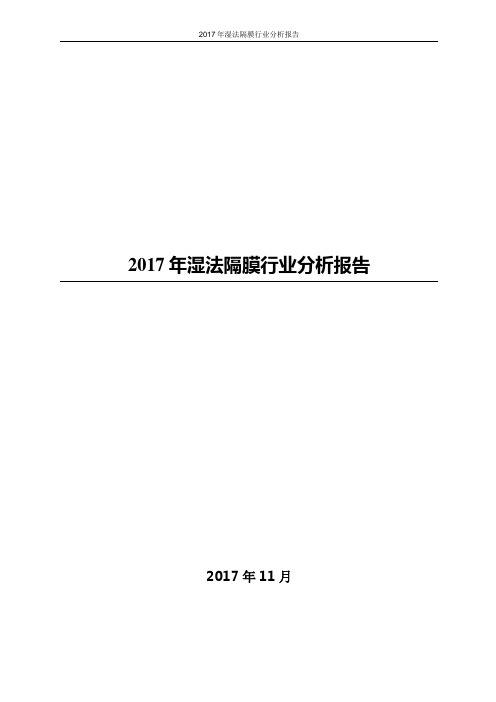 2017 年湿法隔膜行业分析报告

2017 年湿法隔膜行业分析报告

2017 年 11 月